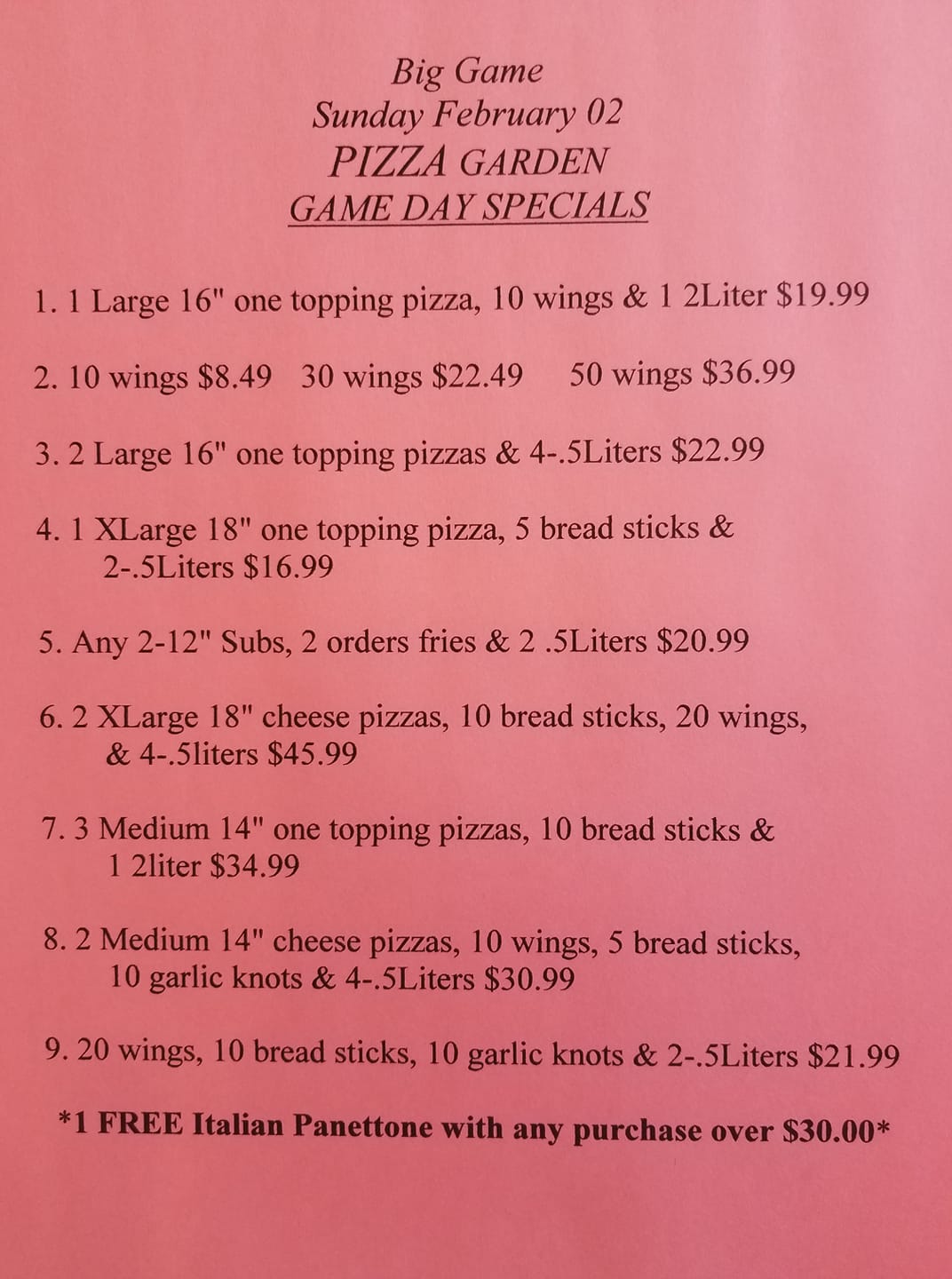 Big Game
Sunday February 02
PIZZA GARDEN
GAME DAY SPECIALS

1. 1 Large 16" one topping pizza, 10 wings & 1 2Liter $19.99

2. 10 wings $8.49   30 wings $22.49   50 wings $36.99

3. 2 Large 16" one topping pizzas & 4-.5Liters $22.99

4. 1 XLarge 18" one topping pizza, 5 bread sticks & 2-.5Liters $16.99

5. Any 2-12" Subs, 2 orders fries & 2 .5Liters $20.99

6. 2 XLarge 18" cheese pizzas, 10 bread sticks, 20 wings, & 4-.5liters $45.99

7. 3 Medium 14" one topping pizzas, 10 bread sticks & 1 2liter $34.99

8. 2 Medium 14" cheese pizzas, 10 wings, 5 bread sticks, 10 garlic knots & 4-.5Liters $30.99

9. 20 wings, 10 bread sticks, 10 garlic knots & 2-.5Liters $21.99

*1 FREE Italian Panettone with any purchase over $30.00*